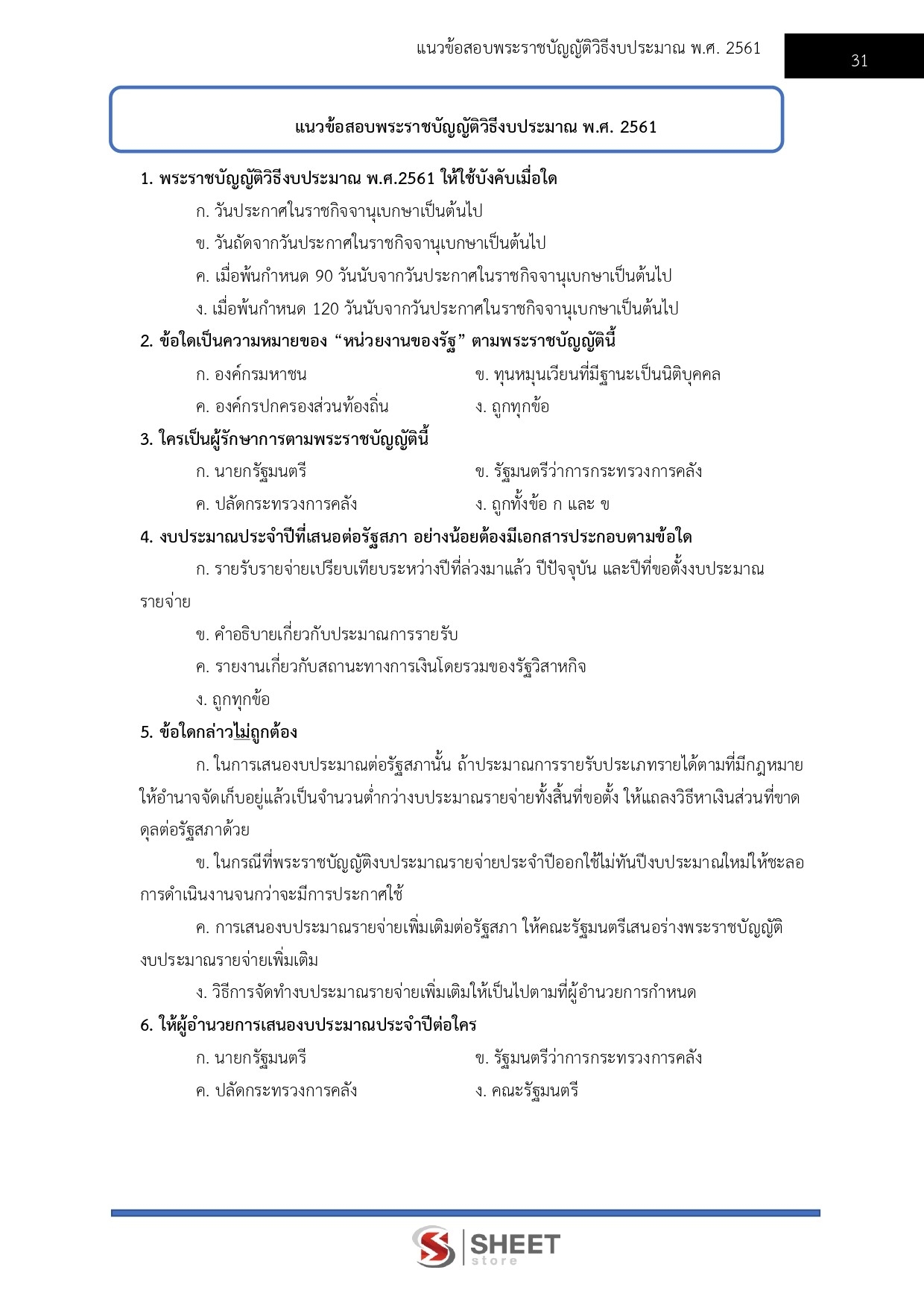 แนวข้อสอบพระราชบัญญัติวิธีงบประมาณ พ.ศ. 2561

31

แนวข้อสอบพระราชบัญญัติวิธีงบประมาณ พ.ศ. 2561

1. พระราชบัญญัติวิธีงบประมาณ พ.ศ.2561 ให้ใช้บังคับเมื่อใด

ก. วันประกาศในราชกิจจานุเบกษาเป็นต้นไป

ข. วันถัดจากวันประกาศในราชกิจจานุเบกษาเป็นต้นไป

ค. เมื่อพ้นกำหนด 90 วันนับจากวันประกาศในราชกิจจานุเบกษาเป็นต้นไป

ง. เมื่อพ้นกำหนด 120 วันนับจากวันประกาศในราชกิจจานุเบกษาเป็นต้นไป

2. ข้อใดเป็นความหมายของ “หน่วยงานของรัฐ” ตามพระราชบัญญัตินี้

ก. องค์กรมหาชน

ข. ทุนหมุนเวียนที่มีฐานะเป็นนิติบุคคล

ค. องค์กรปกครองส่วนท้องถิ่น

ง. ถูกทุกข้อ

3. ใครเป็นผู้รักษาการตามพระราชบัญญัตินี้

ก. นายกรัฐมนตรี

ข. รัฐมนตรีว่าการกระทรวงการคลัง

ค. ปลัดกระทรวงการคลัง

ง. ถูกทั้งข้อ ก และ ข

4. งบประมาณประจำปีที่เสนอต่อรัฐสภา อย่างน้อยต้องมีเอกสารประกอบตามข้อใด

ก. รายรับรายจ่ายเปรียบเทียบระหว่างปีที่ล่วงมาแล้ว ปีปัจจุบัน และปีที่ขอตั้งงบประมาณรายจ่าย

ข. คำอธิบายเกี่ยวกับประมาณการรายรับ

ค. รายงานเกี่ยวกับสถานะทางการเงินโดยรวมของรัฐวิสาหกิจ

ง. ถูกทุกข้อ

5. ข้อใดกล่าวไม่ถูกต้อง

ก. ในการเสนองบประมาณต่อรัฐสภานั้น ถ้าประมาณการรายรับประเภทรายได้ตามที่มีกฎหมายให้อำนาจจัดเก็บอยู่แล้วเป็นจำนวนต่ำกว่างบประมาณรายจ่ายทั้งสิ้นที่ขอตั้ง ให้แถลงวิธีหาเงินส่วนที่ขาดดุลต่อรัฐสภาด้วย

ข. ในกรณีที่พระราชบัญญัติงบประมาณรายจ่ายประจำปีออกใช้ไม่ทันปีงบประมาณใหม่ให้ชะลอการดำเนินงานจนกว่าจะมีการประกาศใช้

ค. การเสนองบประมาณรายจ่ายเพิ่มเติมต่อรัฐสภา ให้คณะรัฐมนตรีเสนอร่างพระราชบัญญัติงบประมาณรายจ่ายเพิ่มเติม

ง. วิธีการจัดทำงบประมาณรายจ่ายเพิ่มเติมให้เป็นไปตามที่ผู้อำนวยการกำหนด

6. ให้ผู้อำนวยการเสนองบประมาณประจำปีต่อใคร

ก. นายกรัฐมนตรี

ข. รัฐมนตรีว่าการกระทรวงการคลัง

ค. ปลัดกระทรวงการคลัง

ง. คณะรัฐมนตรี

SHEET store